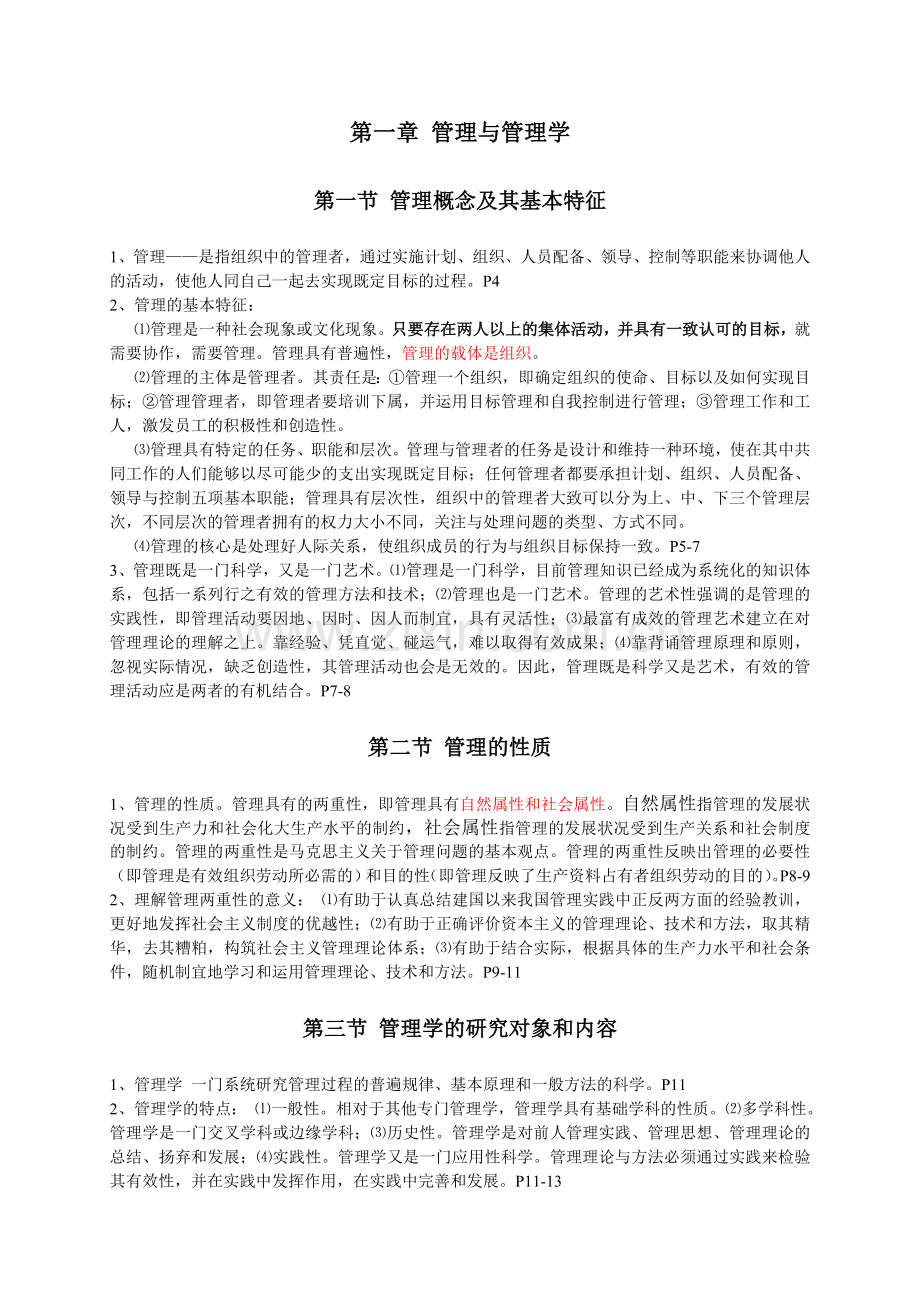 第一章 管理与管理学

第一节 管理概念及其基本特征

1、管理——是指组织中的管理者，通过实施计划、组织、人员配备、领导、控制等职能来协调他人的活动，使他人同自己一起去实现既定目标的过程。P4
2、管理的基本特征：

⑴管理是一种社会现象或文化现象。只要存在两人以上的集体活动，并具有一致认可的目标，就需要协作，需要管理。管理具有普遍性，管理的载体是组织。

⑵管理的主体是管理者。其责任是：①管理一个组织，即确定组织的使命、目标以及如何实现目标；②管理管理者，即管理者要培训下属，并运用目标管理和自我控制进行管理；③管理工作和工人，激发员工的积极性和创造性。

⑶管理具有特定的任务、职能和层次。管理与管理者的任务是设计和维持一种环境，使在其中共同工作的人们能够以尽可能少的支出实现既定目标；任何管理者都要承担计划、组织、人员配备、领导与控制五项基本职能；管理具有层次性，组织中的管理者大致可以分为上、中、下三个管理层次，不同层次的管理者拥有的权力大小不同，关注与处理问题的类型、方式不同。

⑷管理的核心是处理好人际关系，使组织成员的行为与组织目标保持一致。P5-7
3、管理既是一门科学，又是一门艺术。⑴管理是一门科学，目前管理知识已经成为系统化的知识体系，包括一系列行之有效的管理方法和技术；⑵管理也是一门艺术。管理的艺术性强调的是管理的实践性，即管理活动要因地、因时、因人而制宜，具有灵活性；⑶最富有成效的管理艺术建立在对管理理论的理解之上。靠经验、凭直觉、碰运气，难以取得有效成果；⑷靠背诵管理原理和原则，忽视实际情况，缺乏创造性，其管理活动也会是无效的。因此，管理既是科学又是艺术，有效的管理活动应是两者的有机结合。P7-8

第二节 管理的性质

1、管理的性质。管理具有的两重性，即管理具有自然属性和社会属性。自然属性指管理的发展状况受到生产力和社会化大生产水平的制约，社会属性指管理的发展状况受到生产关系和社会制度的制约。管理的两重性是马克思主义关于管理问题的基本观点。管理的两重性反映出管理的必要性（即管理是有效组织劳动所必需的）和目的性（即管理反映了生产资料占有者组织劳动的目的）。P8-9
2、理解管理两重性的意义：⑴有助于认真总结建国以来我国管理实践中正反两方面的经验教训，更好地发挥社会主义制度的优越性；⑵有助于正确评价资本主义的管理理论、技术和方法，取其精华，去其糟粕，构筑社会主义管理理论体系；⑶有助于结合实际，根据具体的生产力水平和社会条件，随机制宜地学习和运用管理理论、技术和方法。P9-11

第三节 管理学的研究对象和内容

1、管理学 一门系统研究管理过程的普遍规律、基本原理和一般方法的科学。P11
2、管理学的特点：⑴一般性。相对于其他专门管理学，管理学具有基础学科的性质。⑵多学科性。管理学是一门交叉学科或边缘学科；⑶历史性。管理学是对前人管理实践、管理思想、管理理论的总结、扬弃和发展；⑷实践性。管理学又是一门应用性科学。管理理论与方法必须通过实践来检验其有效性，并在实践中发挥作用，在实践中完善和发展。P11-13